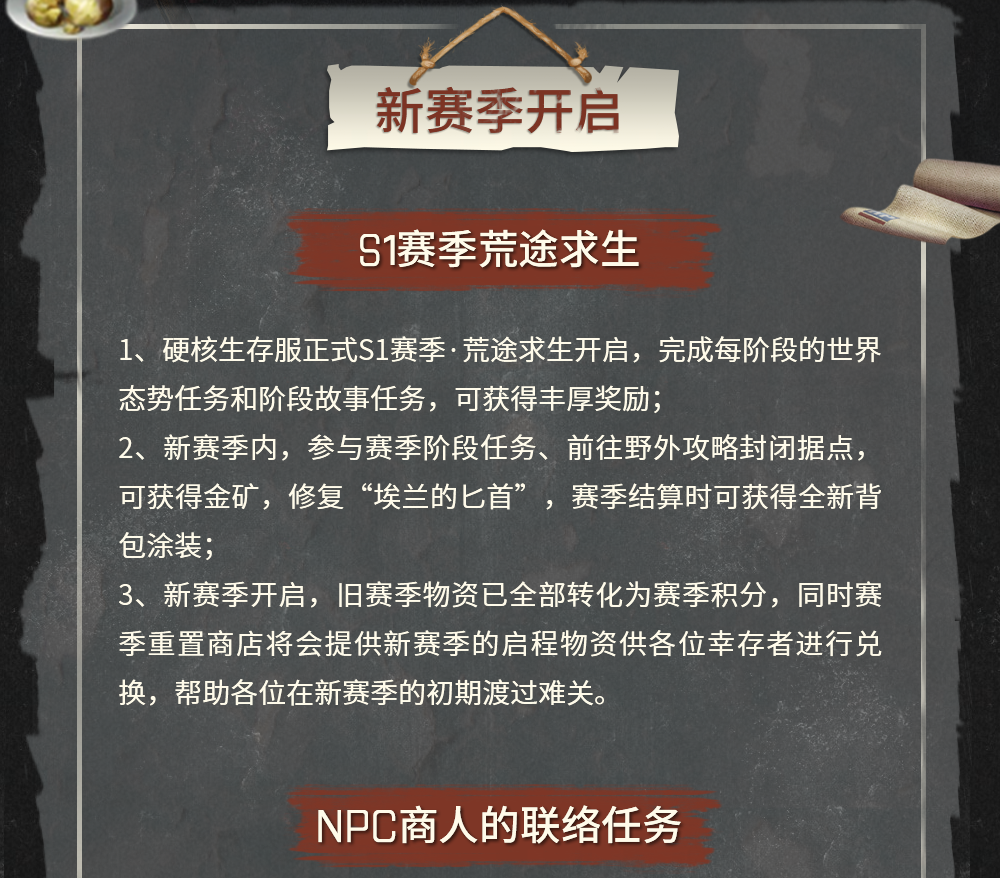 新赛季开启

S1赛季荒途求生

1、硬核生存服正式S1赛季·荒途求生开启，完成每阶段的世界态势任务和阶段故事任务，可获得丰厚奖励；
2、新赛季内，参与赛季阶段任务、前往野外攻略封闭据点，可获得金矿，修复“埃兰的匕首”，赛季结算时可获得全新背包涂装；
3、新赛季开启，旧赛季物资已全部转化为赛季积分，同时赛季重置商店将会提供新赛季的启程物资供各位幸存者进行兑换，帮助各位在新赛季的初期渡过难关。

NPC商人的联络任务